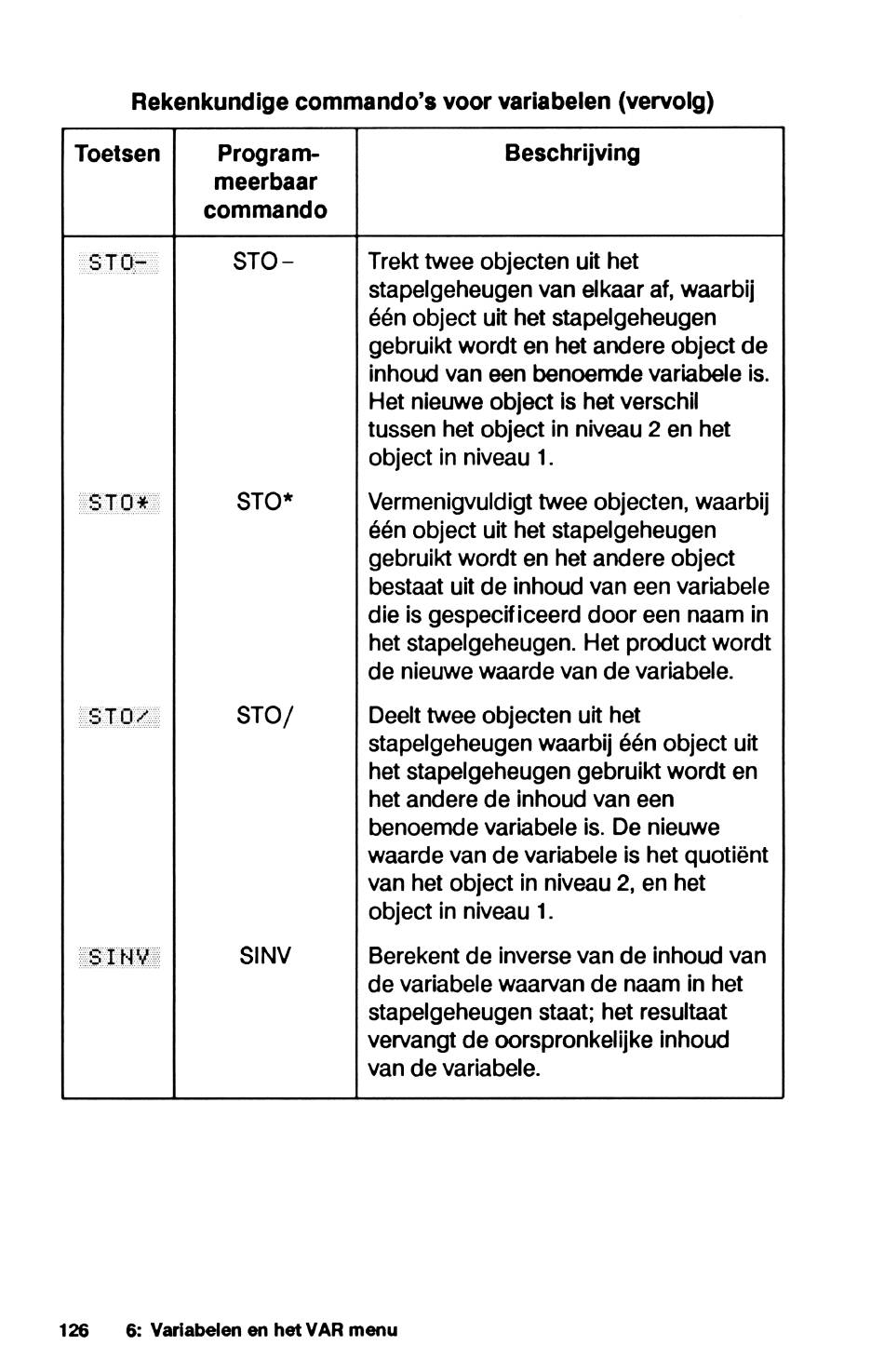 Rekenkundige commando's voor variabelen (vervolg)

| Toetsen | Programmeerbaar commando | Beschrijving |
|---|---|---|
| STO- | STO- | Trekt twee objecten uit het stapelgeheugen van elkaar af, waarbij één object uit het stapelgeheugen gebruikt wordt en het andere object de inhoud van een benoemde variabele is. Het nieuwe object is het verschil tussen het object in niveau 2 en het object in niveau 1. |
| STO* | STO* | Vermenigvuldigt twee objecten, waarbij één object uit het stapelgeheugen gebruikt wordt en het andere object bestaat uit de inhoud van een variabele die is gespecificeerd door een naam in het stapelgeheugen. Het product wordt de nieuwe waarde van de variabele. |
| STO/ | STO/ | Deelt twee objecten uit het stapelgeheugen waarbij één object uit het stapelgeheugen gebruikt wordt en het andere de inhoud van een benoemde variabele is. De nieuwe waarde van de variabele is het quotiënt van het object in niveau 2, en het object in niveau 1. |
| SINV | SINV | Berekent de inverse van de inhoud van de variabele waarvan de naam in het stapelgeheugen staat; het resultaat vervangt de oorspronkelijke inhoud van de variabele. |

126 6: Variabelen en het VAR menu